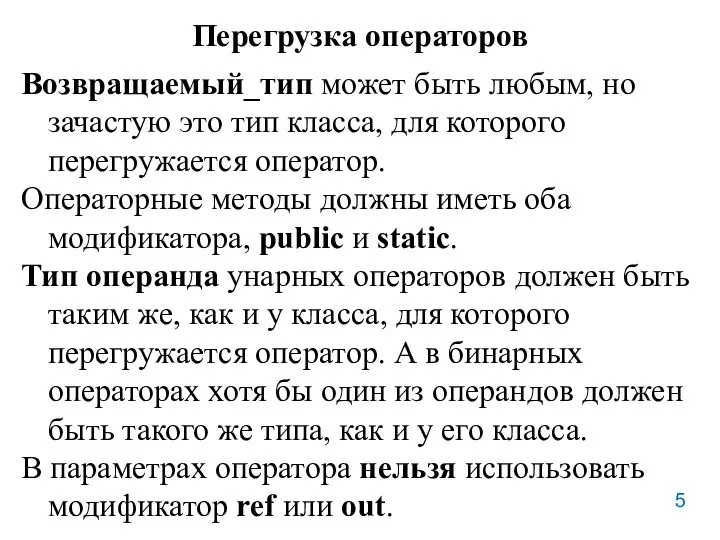 Перегрузка операторов

Возвращаемый_тип может быть любым, но зачастую это тип класса, для которого перегружается оператор.

Операторные методы должны иметь оба модификатора, public и static.

Тип операнда унарных операторов должен быть таким же, как и у класса, для которого перегружается оператор. А в бинарных операторах хотя бы один из операндов должен быть такого же типа, как и у его класса.

В параметрах оператора нельзя использовать модификатор ref или out.

5